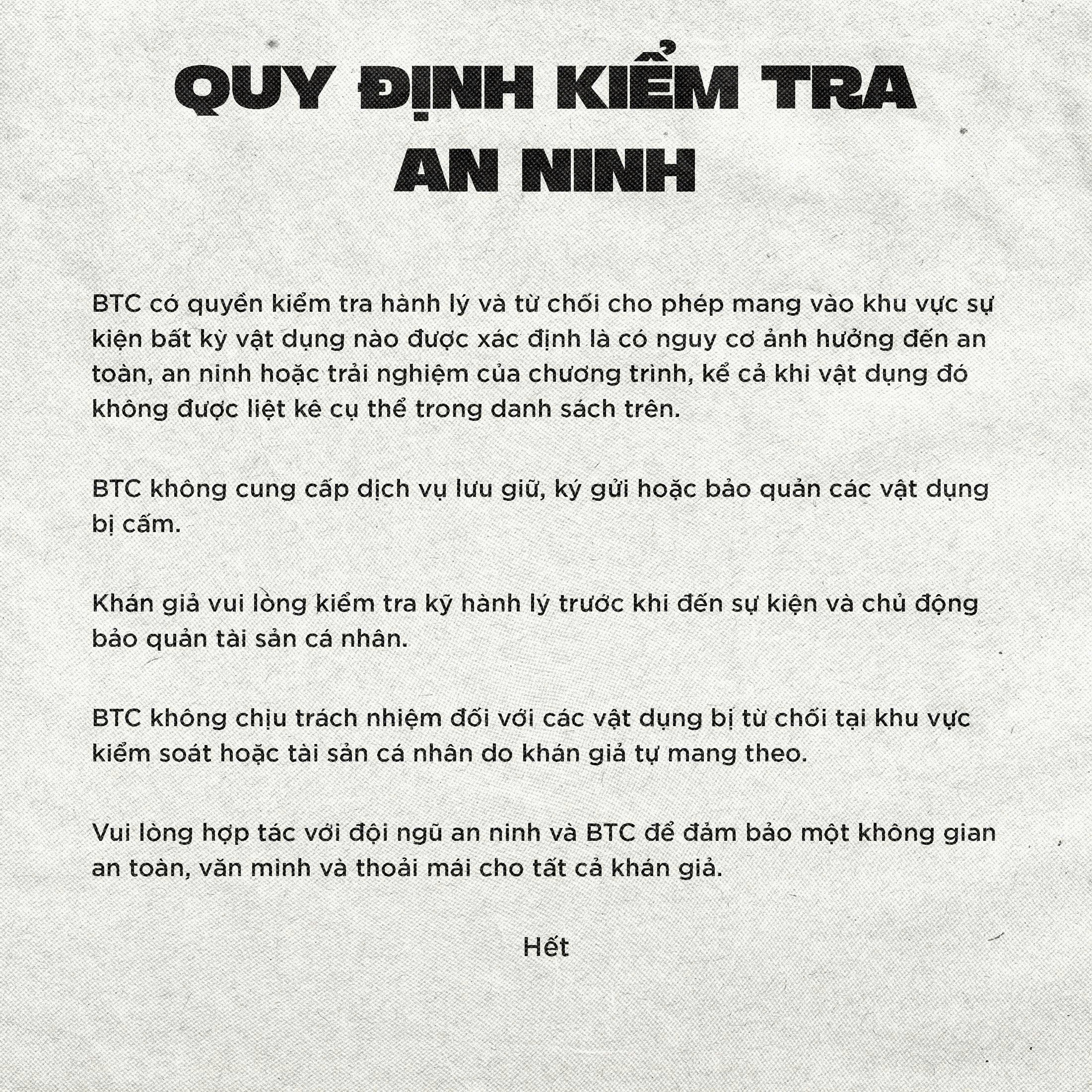 QUY ĐỊNH KIỂM TRA
AN NINH

BTC có quyền kiểm tra hành lý và từ chối cho phép mang vào khu vực sự kiện bất kỳ vật dụng nào được xác định là có nguy cơ ảnh hưởng đến an toàn, an ninh hoặc trải nghiệm của chương trình, kể cả khi vật dụng đó không được liệt kê cụ thể trong danh sách trên.

BTC không cung cấp dịch vụ lưu giữ, ký gửi hoặc bảo quản các vật dụng bị cấm.

Khán giả vui lòng kiểm tra kỹ hành lý trước khi đến sự kiện và chủ động bảo quản tài sản cá nhân.

BTC không chịu trách nhiệm đối với các vật dụng bị từ chối tại khu vực kiểm soát hoặc tài sản cá nhân do khán giả tự mang theo.

Vui lòng hợp tác với đội ngũ an ninh và BTC để đảm bảo một không gian an toàn, văn minh và thoải mái cho tất cả khán giả.

Hết